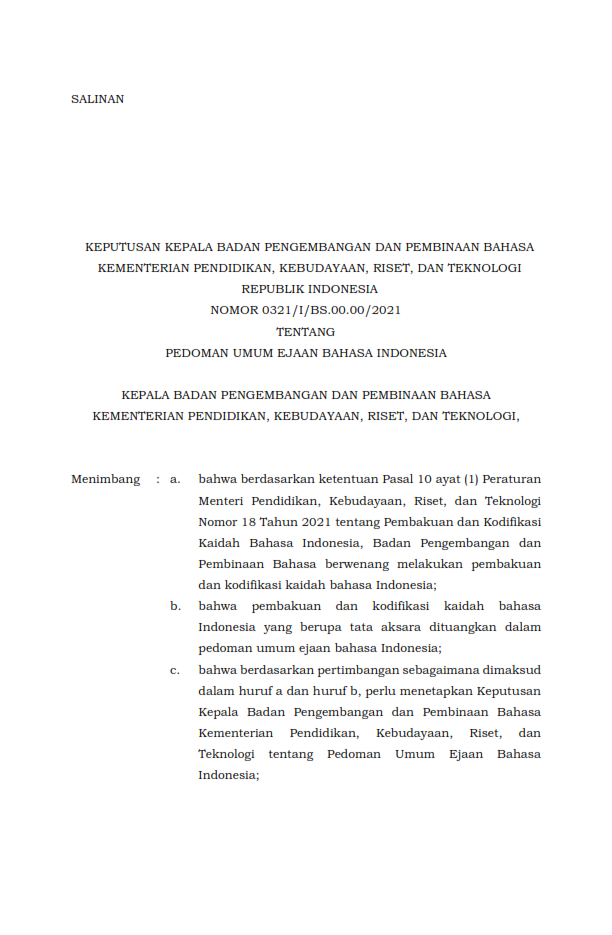 SALINAN

KEPUTUSAN KEPALA BADAN PENGEMBANGAN DAN PEMBINAAN BAHASA
KEMENTERIAN PENDIDIKAN, KEBUDAYAAN, RISET, DAN TEKNOLOGI
REPUBLIK INDONESIA
NOMOR 0321/I/BS.00.00/2021
TENTANG
PEDOMAN UMUM EJAAN BAHASA INDONESIA

KEPALA BADAN PENGEMBANGAN DAN PEMBINAAN BAHASA
KEMENTERIAN PENDIDIKAN, KEBUDAYAAN, RISET, DAN TEKNOLOGI,

Menimbang : a. bahwa berdasarkan ketentuan Pasal 10 ayat (1) Peraturan Menteri Pendidikan, Kebudayaan, Riset, dan Teknologi Nomor 18 Tahun 2021 tentang Pembakuan dan Kodifikasi Kaidah Bahasa Indonesia, Badan Pengembangan dan Pembinaan Bahasa berwenang melakukan pembakuan dan kodifikasi kaidah bahasa Indonesia;

b. bahwa pembakuan dan kodifikasi kaidah bahasa Indonesia yang berupa tata aksara dituangkan dalam pedoman umum ejaan bahasa Indonesia;

c. bahwa berdasarkan pertimbangan sebagaimana dimaksud dalam huruf a dan huruf b, perlu menetapkan Keputusan Kepala Badan Pengembangan dan Pembinaan Bahasa Kementerian Pendidikan, Kebudayaan, Riset, dan Teknologi tentang Pedoman Umum Ejaan Bahasa Indonesia;